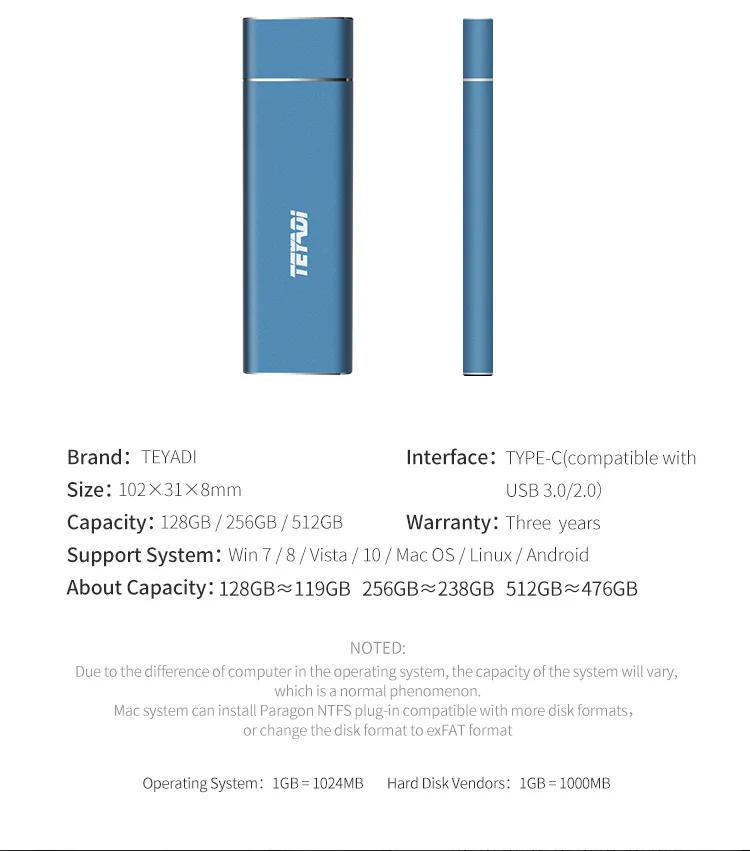 TEYADI

Brand: TEYADI
Size: 102×31×8mm
Capacity: 128GB / 256GB / 512GB

Interface: TYPE-C(compatible with USB 3.0/2.0)
Warranty: Three years

Support System: Win 7 / 8 / Vista / 10 / Mac OS / Linux / Android
About Capacity: 128GB≈119GB 256GB≈238GB 512GB≈476GB

NOTED:
Due to the difference of computer in the operating system, the capacity of the system will vary, which is a normal phenomenon.
Mac system can install Paragon NTFS plug-in compatible with more disk formats, or change the disk format to exFAT format

Operating System: 1GB = 1024MB Hard Disk Vendors: 1GB = 1000MB